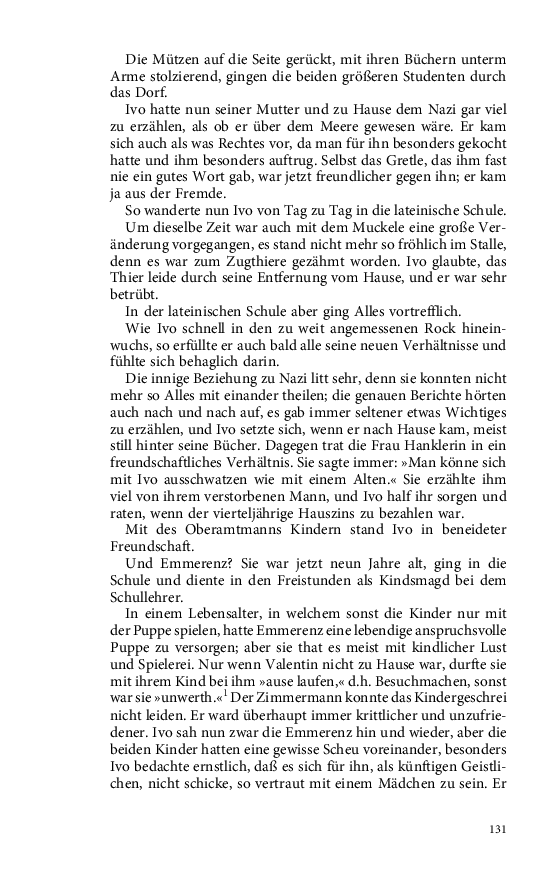 Die Mützen auf die Seite gerückt, mit ihren Büchern unterm Arme stolzierend, gingen die beiden größeren Studenten durch das Dorf.

Ivo hatte nun seiner Mutter und zu Hause dem Nazi gar viel zu erzählen, als ob er über dem Meere gewesen wäre. Er kam sich auch als was Rechtes vor, da man für ihn besonders gekocht hatte und ihm besonders auftrug. Selbst das Gretle, das ihm fast nie ein gutes Wort gab, war jetzt freundlicher gegen ihn; er kam ja aus der Fremde.

So wanderte nun Ivo von Tag zu Tag in die lateinische Schule.

Um dieselbe Zeit war auch mit dem Muckele eine große Veränderung vorgegangen, es stand nicht mehr so fröhlich im Stalle, denn es war zum Zugthiere gezähmt worden. Ivo glaubte, das Thier leide durch seine Entfernung vom Hause, und er war sehr betrübt.

In der lateinischen Schule aber ging Alles vortrefflich.

Wie Ivo schnell in den zu weit angemessenen Rock hineinwuchs, so erfüllte er auch bald alle seine neuen Verhältnisse und fühlte sich behaglich darin.

Die innige Beziehung zu Nazi litt sehr, denn sie konnten nicht mehr so Alles mit einander theilen; die genauen Berichte hörten auch nach und nach auf, es gab immer seltener etwas Wichtiges zu erzählen, und Ivo setzte sich, wenn er nach Hause kam, meist still hinter seine Bücher. Dagegen trat die Frau Hanklerin in ein freundschaftliches Verhältnis. Sie sagte immer: »Man könne sich mit Ivo ausschwatzen wie mit einem Alten.« Sie erzählte ihm viel von ihrem verstorbenen Mann, und Ivo half ihr sorgen und raten, wenn der vierteljährige Hauszins zu bezahlen war.

Mit des Oberamtmanns Kindern stand Ivo in beneideter Freundschaft.

Und Emmerenz? Sie war jetzt neun Jahre alt, ging in die Schule und diente in den Freistunden als Kindsmagd bei dem Schullehrer.

In einem Lebensalter, in welchem sonst die Kinder nur mit der Puppe spielen, hatte Emmerenz eine lebendige anspruchsvolle Puppe zu versorgen; aber sie that es meist mit kindlicher Lust und Spielerei. Nur wenn Valentin nicht zu Hause war, durfte sie mit ihrem Kind bei ihm »ause laufen,« d.h. Besuchmachen, sonst war sie »unwerth.«$^1$ Der Zimmermann konnte das Kindergeschrei nicht leiden. Er ward überhaupt immer krittlicher und unzufriedener. Ivo sah nun zwar die Emmerenz hin und wieder, aber die beiden Kinder hatten eine gewisse Scheu voreinander, besonders Ivo bedachte ernstlich, daß es sich für ihn, als künftigen Geistlichen, nicht schicke, so vertraut mit einem Mädchen zu sein. Er

131